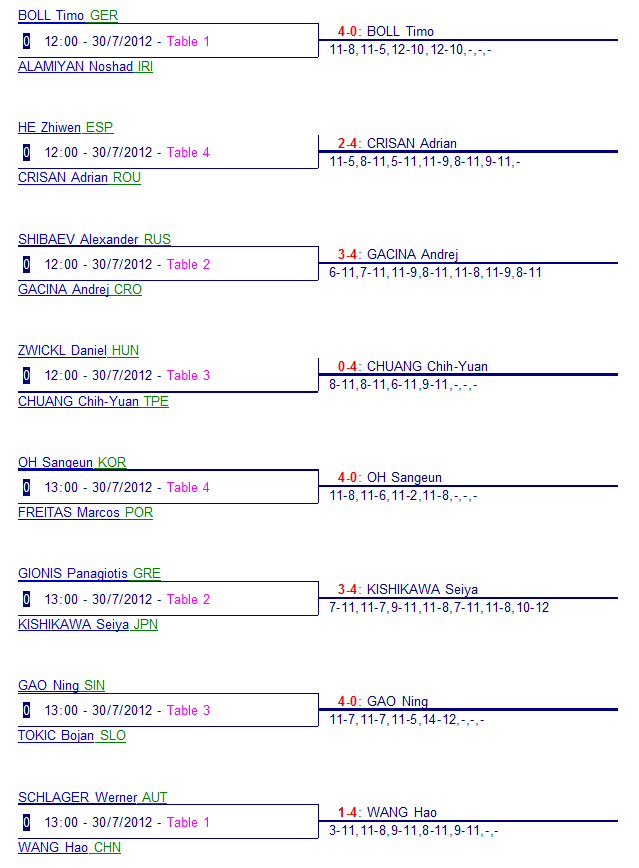 BOLL Timo GER
0 12:00 - 30/7/2012 - Table 1
ALAMIYAN Noshad IRI
4-0: BOLL Timo
11-8, 11-5, 12-10, 12-10, -, -, -

HE Zhiwen ESP
0 12:00 - 30/7/2012 - Table 4
CRISAN Adrian ROU
2-4: CRISAN Adrian
11-5, 8-11, 5-11, 11-9, 8-11, 9-11, -

SHIBAEV Alexander RUS
0 12:00 - 30/7/2012 - Table 2
GACINA Andrej CRO
3-4: GACINA Andrej
6-11, 7-11, 11-9, 8-11, 11-8, 11-9, 8-11

ZWICKL Daniel HUN
0 12:00 - 30/7/2012 - Table 3
CHUANG Chih-Yuan TPE
0-4: CHUANG Chih-Yuan
8-11, 8-11, 6-11, 9-11, -, -, -

OH Sangeun KOR
0 13:00 - 30/7/2012 - Table 4
FREITAS Marcos POR
4-0: OH Sangeun
11-8, 11-6, 11-2, 11-8, -, -, -

GIONIS Panagiotis GRE
0 13:00 - 30/7/2012 - Table 2
KISHIKAWA Seiya JPN
3-4: KISHIKAWA Seiya
7-11, 11-7, 9-11, 11-8, 7-11, 11-8, 10-12

GAO Ning SIN
0 13:00 - 30/7/2012 - Table 3
TOKIC Bojan SLO
4-0: GAO Ning
11-7, 11-7, 11-5, 14-12, -, -, -

SCHLAGER Werner AUT
0 13:00 - 30/7/2012 - Table 1
WANG Hao CHN
1-4: WANG Hao
3-11, 11-8, 9-11, 8-11, 9-11, -, -